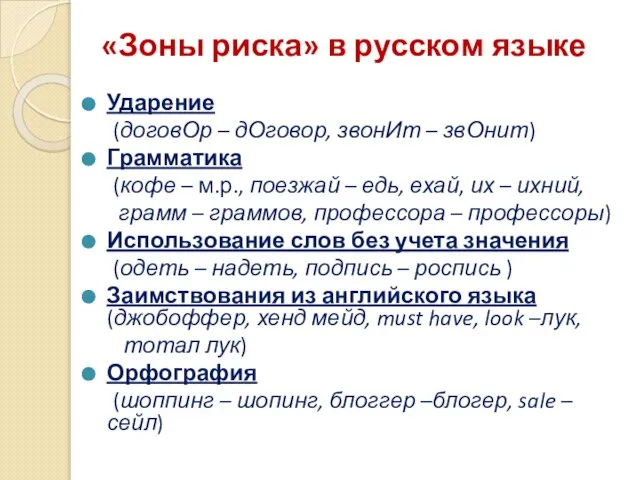 «Зоны риска» в русском языке

Ударение
(договОр – дОговор, звонИт – звОнит)

Грамматика
(кофе – м.р., поезжай – едь, ехай, их – ихний, грамм – граммов, профессора – профессоры)

Использование слов без учета значения
(одеть – надеть, подпись – роспись )

Заимствования из английского языка
(джобоффер, хенд мейд, must have, look –лук, тотал лук)

Орфография
(шоппинг – шопинг, блоггер –блогер, sale – сейл)